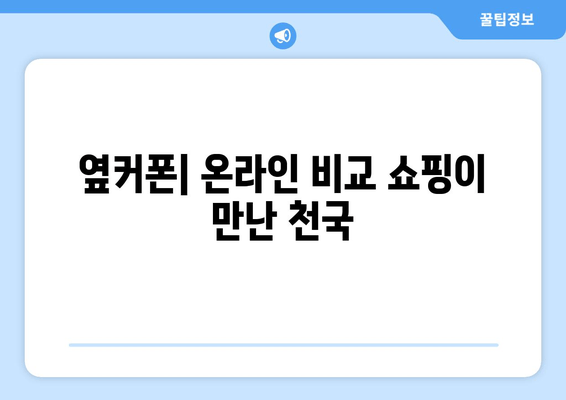 꿀팁정보

옆커폰| 온라인 비교 쇼핑이 만난 천국